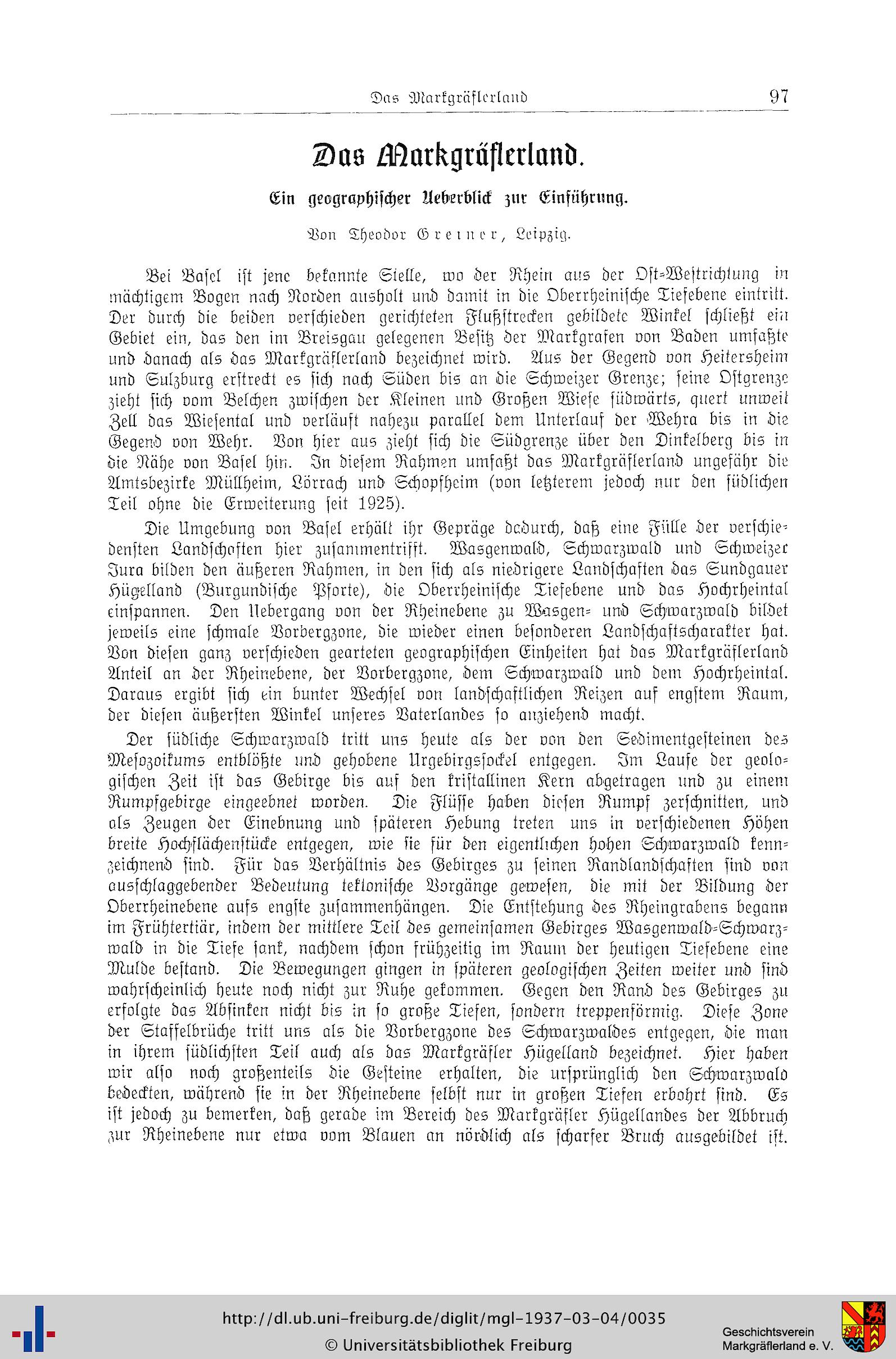 Das Markgräflerland 97

Das Markgräflerland.

Ein geographischer Ueberblick zur Einführung.

Von Theodor Greiner, Leipzig.

Bei Basel ist jene bekannte Stelle, wo der Rhein aus der Ost-Westrichtung in mächtigem Bogen nach Norden ausholt und damit in die Oberrheinische Tiefebene eintritt. Der durch die beiden verschieden gerichteten Flußstrecken gebildete Winkel schließt ein Gebiet ein, das den im Breisgau gelegenen Besitz der Markgrafen von Baden umfaßte und danach als das Markgräflerland bezeichnet wird. Aus der Gegend von Heitersheim und Sulzburg erstreckt es sich nach Süden bis an die Schweizer Grenze; seine Ostgrenze zieht sich vom Belchen zwischen der Kleinen und Großen Wiese südwärts, quert unweit Zell das Wiesental und verläuft nahezu parallel dem Unterlauf der Wehra bis in die Gegend von Wehr. Von hier aus zieht sich die Südgrenze über den Dinkelberg bis in die Nähe von Basel hin. In diesem Rahmen umfaßt das Markgräflerland ungefähr die Amtsbezirke Müllheim, Lörrach und Schopfheim (von letzterem jedoch nur den südlichen Teil ohne die Erweiterung seit 1925).

Die Umgebung von Basel erhält ihr Gepräge dadurch, daß eine Fülle der verschiedensten Landschaften hier zusammentrifft. Wasgenwald, Schwarzwald und Schweizer Jura bilden den äußeren Rahmen, in den sich als niedrigere Landschaften das Sundgauer Hügelland (Burgundische Pforte), die Oberrheinische Tiefebene und das Hochrheintal einspannen. Den Uebergang von der Rheinebene zu Wasgen- und Schwarzwald bildet jeweils eine schmale Vorbergzone, die wieder einen besonderen Landschaftscharakter hat. Von diesen ganz verschieden gearteten geographischen Einheiten hat das Markgräflerland Anteil an der Rheinebene, der Vorbergzone, dem Schwarzwald und dem Hochrheintal. Daraus ergibt sich ein bunter Wechsel von landschaftlichen Reizen auf engstem Raum, der diesen äußersten Winkel unseres Vaterlandes so anziehend macht.

Der südliche Schwarzwald tritt uns heute als der von den Sedimentgesteinen des Mesozoikums entblößte und gehobene Urgebirgssockel entgegen. Im Laufe der geologischen Zeit ist das Gebirge bis auf den kristallinen Kern abgetragen und zu einem Rumpfgebirge eingeebnet worden. Die Flüsse haben diesen Rumpf zerschnitten, und als Zeugen der Einebnung und späteren Hebung treten uns in verschiedenen Höhen breite Hochflächenstücke entgegen, wie sie für den eigentlichen hohen Schwarzwald kennzeichnend sind. Für das Verhältnis des Gebirges zu seinen Randlandschaften sind von ausschlaggebender Bedeutung tektonische Vorgänge gewesen, die mit der Bildung der Oberrheinebene aufs engste zusammenhängen. Die Entstehung des Rheingrabens begann im Frühtertiär, indem der mittlere Teil des gemeinsamen Gebirges Wasgenwald-Schwarzwald in die Tiefe sank, nachdem schon frühzeitig im Raum der heutigen Tiefebene eine Mulde bestand. Die Bewegungen gingen in späteren geologischen Zeiten weiter und sind wahrscheinlich heute noch nicht zur Ruhe gekommen. Gegen den Rand des Gebirges zu erfolgte das Absinken nicht bis in so große Tiefen, sondern treppenförmig. Diese Zone der Staffelbrüche tritt uns als die Vorbergzone des Schwarzwaldes entgegen, die man in ihrem südlichsten Teil auch als das Markgräfler Hügelland bezeichnet. Hier haben wir also noch großenteils die Gesteine erhalten, die ursprünglich den Schwarzwald bedeckten, während sie in der Rheinebene selbst nur in großen Tiefen erbohrt sind. Es ist jedoch zu bemerken, daß gerade im Bereich des Markgräfler Hügellandes der Abbruch zur Rheinebene nur etwa vom Blauen an nördlich als scharfer Bruch ausgebildet ist.

http://dl.ub.uni-freiburg.de/diglit/mgl-1937-03-04/0035
© Universitätsbibliothek Freiburg

Geschichtsverein Markgräflerland e. V.